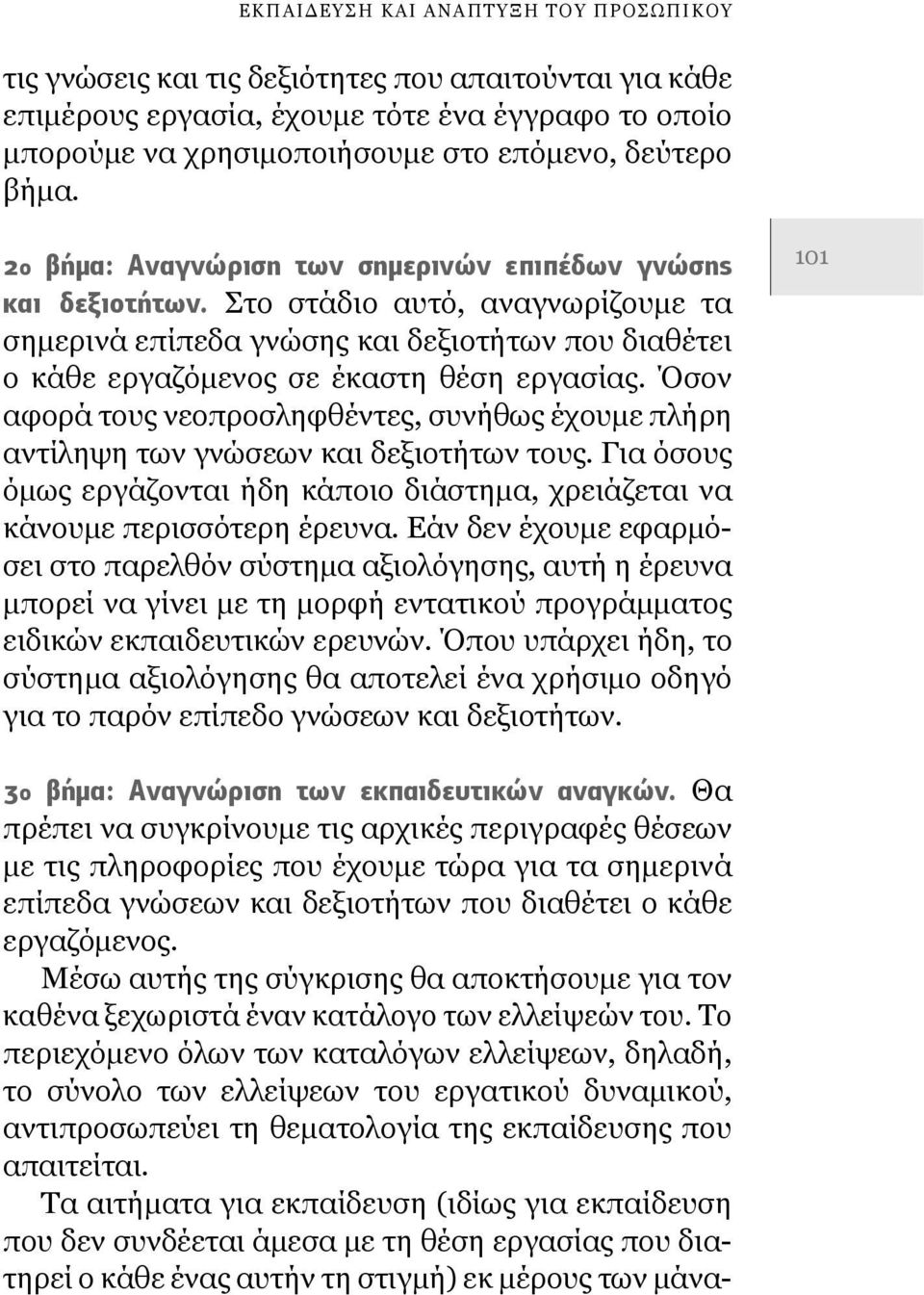 ΕΚΠΑΙΔΕΥΣΗ ΚΑΙ ΑΝΑΠΤΥΞΗ ΤΟΥ ΠΡΟΣΩΠΙΚΟΥ

τις γνώσεις και τις δεξιότητες που απαιτούνται για κάθε επιμέρους εργασία, έχουμε τότε ένα έγγραφο το οποίο μπορούμε να χρησιμοποιήσουμε στο επόμενο, δεύτερο βήμα.

2ο βήμα: Αναγνώριση των σημερινών επιπέδων γνώσης και δεξιοτήτων. Στο στάδιο αυτό, αναγνωρίζουμε τα σημερινά επίπεδα γνώσης και δεξιοτήτων που διαθέτει ο κάθε εργαζόμενος σε έκαστη θέση εργασίας. Όσον αφορά τους νεοπροσληφθέντες, συνήθως έχουμε πλήρη αντίληψη των γνώσεων και δεξιοτήτων τους. Για όσους όμως εργάζονται ήδη κάποιο διάστημα, χρειάζεται να κάνουμε περισσότερη έρευνα. Εάν δεν έχουμε εφαρμόσει στο παρελθόν σύστημα αξιολόγησης, αυτή η έρευνα μπορεί να γίνει με τη μορφή εντατικού προγράμματος ειδικών εκπαιδευτικών ερευνών. Όπου υπάρχει ήδη, το σύστημα αξιολόγησης θα αποτελεί ένα χρήσιμο οδηγό για το παρόν επίπεδο γνώσεων και δεξιοτήτων.

101

3ο βήμα: Αναγνώριση των εκπαιδευτικών αναγκών. Θα πρέπει να συγκρίνουμε τις αρχικές περιγραφές θέσεων με τις πληροφορίες που έχουμε τώρα για τα σημερινά επίπεδα γνώσεων και δεξιοτήτων που διαθέτει ο κάθε εργαζόμενος.

Μέσω αυτής της σύγκρισης θα αποκτήσουμε για τον καθένα ξεχωριστά έναν κατάλογο των ελλείψεών του. Το περιεχόμενο όλων των καταλόγων ελλείψεων, δηλαδή, το σύνολο των ελλείψεων του εργατικού δυναμικού, αντιπροσωπεύει τη θεματολογία της εκπαίδευσης που απαιτείται.

Τα αιτήματα για εκπαίδευση (ιδίως για εκπαίδευση που δεν συνδέεται άμεσα με τη θέση εργασίας που διατηρεί ο κάθε ένας αυτήν τη στιγμή) εκ μέρους των μάνα-